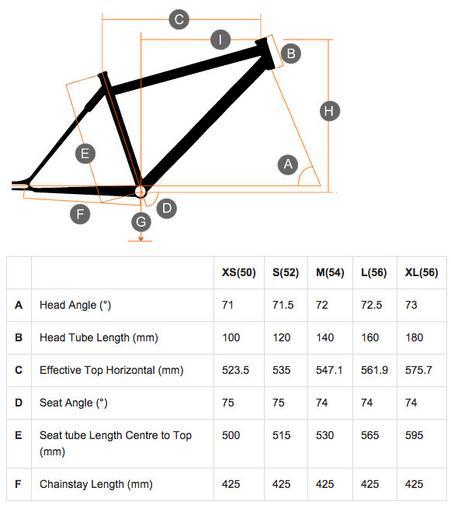 C
I
B
H
E
A
F
D
G

| | | XS(50) | S(52) | M(54) | L(56) | XL(56) |
|---|---|---|---|---|---|---|
| A | Head Angle (°) | 71 | 71.5 | 72 | 72.5 | 73 |
| B | Head Tube Length (mm) | 100 | 120 | 140 | 160 | 180 |
| C | Effective Top Horizontal (mm) | 523.5 | 535 | 547.1 | 561.9 | 575.7 |
| D | Seat Angle (°) | 75 | 75 | 74 | 74 | 74 |
| E | Seat tube Length Centre to Top (mm) | 500 | 515 | 530 | 565 | 595 |
| F | Chainstay Length (mm) | 425 | 425 | 425 | 425 | 425 |